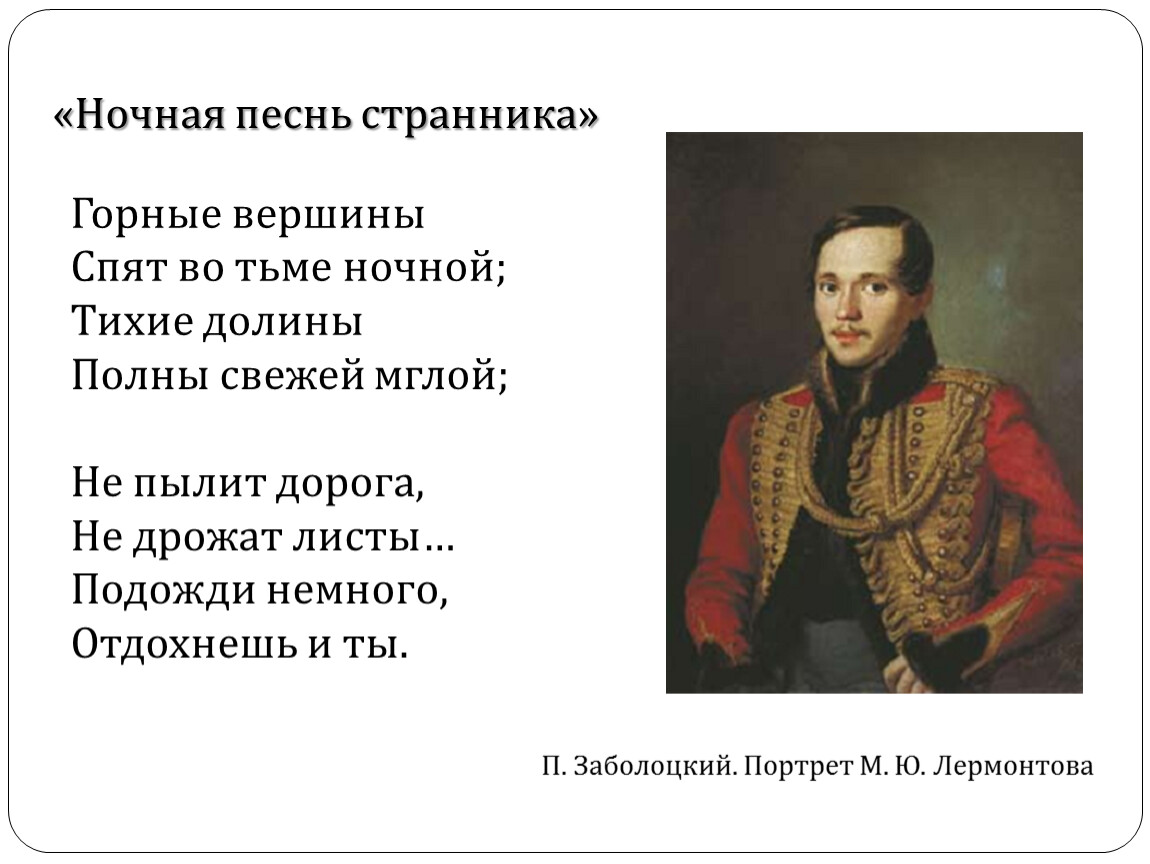 «Ночная песнь странника»

Горные вершины
Спят во тьме ночной;
Тихие долины
Полны свежей мглой;

Не пылит дорога,
Не дрожат листы…
Подожди немного,
Отдохнешь и ты.

П. Заболоцкий. Портрет М. Ю. Лермонтова